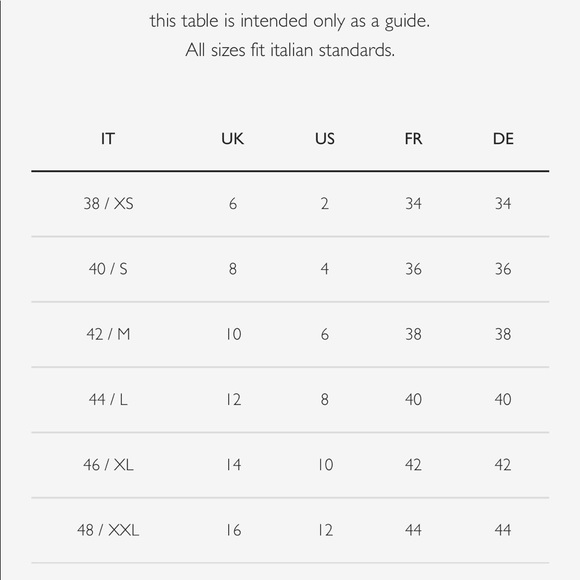 this table is intended only as a guide.
All sizes fit italian standards.

| IT | UK | US | FR | DE |
|---|---|---|---|---|
| 38 / XS | 6 | 2 | 34 | 34 |
| 40 / S | 8 | 4 | 36 | 36 |
| 42 / M | 10 | 6 | 38 | 38 |
| 44 / L | 12 | 8 | 40 | 40 |
| 46 / XL | 14 | 10 | 42 | 42 |
| 48 / XXL | 16 | 12 | 44 | 44 |